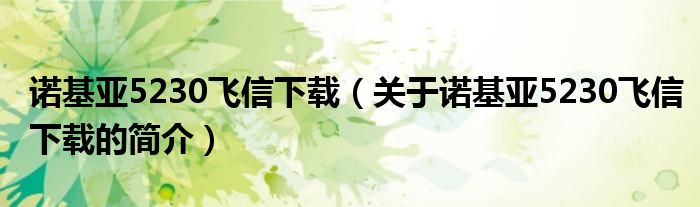 诺基亚5230飞信下载（关于诺基亚5230飞信下载的简介）